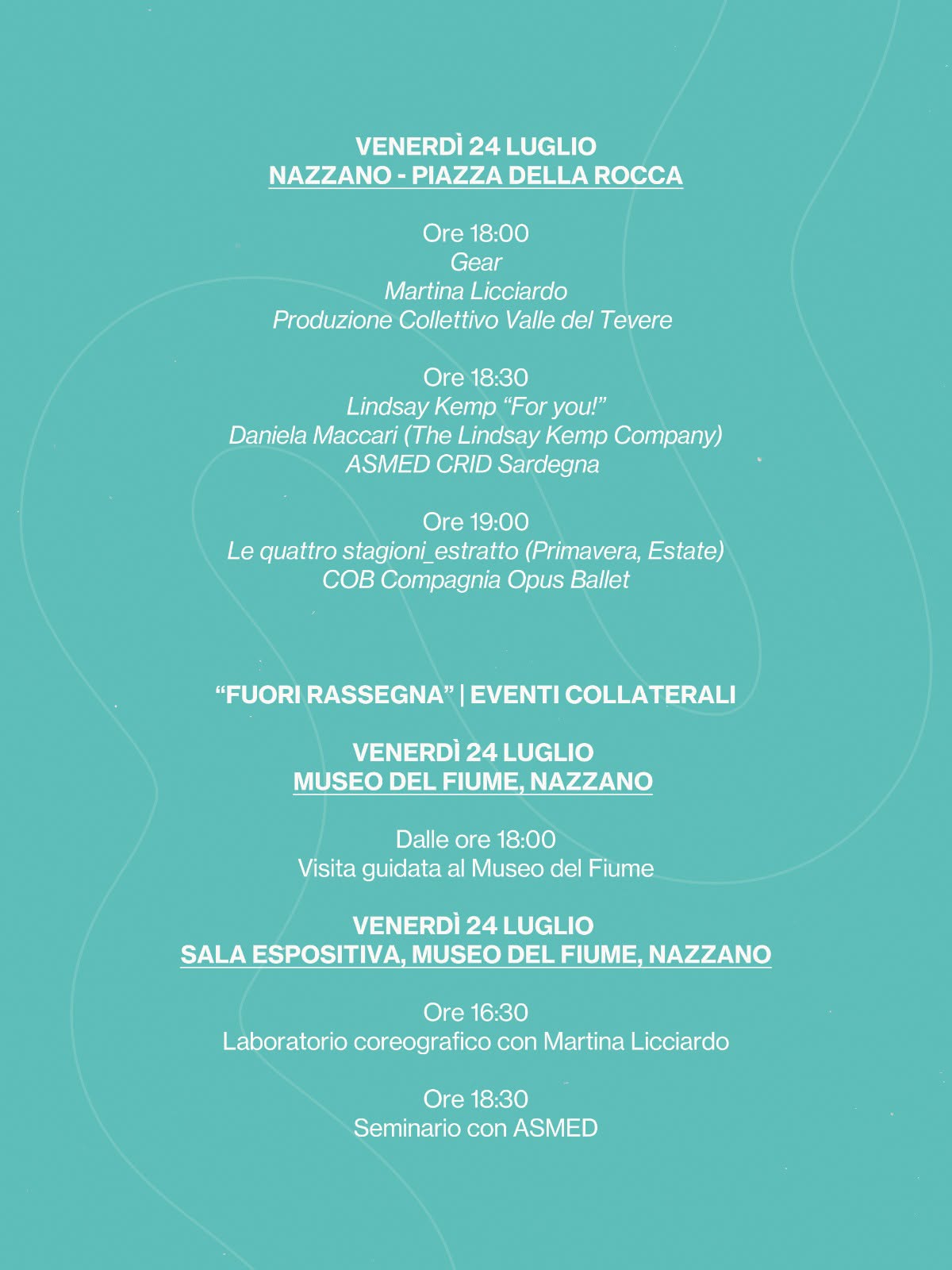 VENERDÌ 24 LUGLIO
NAZZANO - PIAZZA DELLA ROCCA

Ore 18:00
Gear
Martina Licciardo
Produzione Collettivo Valle del Tevere

Ore 18:30
Lindsay Kemp "For you!"
Daniela Maccari (The Lindsay Kemp Company)
ASMED CRID Sardegna

Ore 19:00
Le quattro stagioni_estratto (Primavera, Estate)
COB Compagnia Opus Ballet

"FUORI RASSEGNA" | EVENTI COLLATERALI

VENERDÌ 24 LUGLIO
MUSEO DEL FIUME, NAZZANO

Dalle ore 18:00
Visita guidata al Museo del Fiume

VENERDÌ 24 LUGLIO
SALA ESPOSITIVA, MUSEO DEL FIUME, NAZZANO

Ore 16:30
Laboratorio coreografico con Martina Licciardo

Ore 18:30
Seminario con ASMED